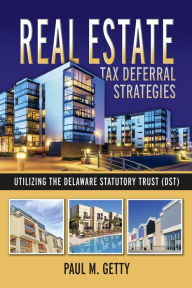 REAL ESTATE
TAX DEFERRAL STRATEGIES

UTILIZING THE DELAWARE STATUTORY TRUST (DST)

PAUL M. GETTY